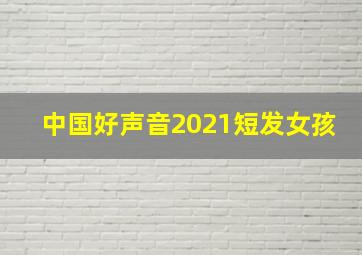 中国好声音2021短发女孩